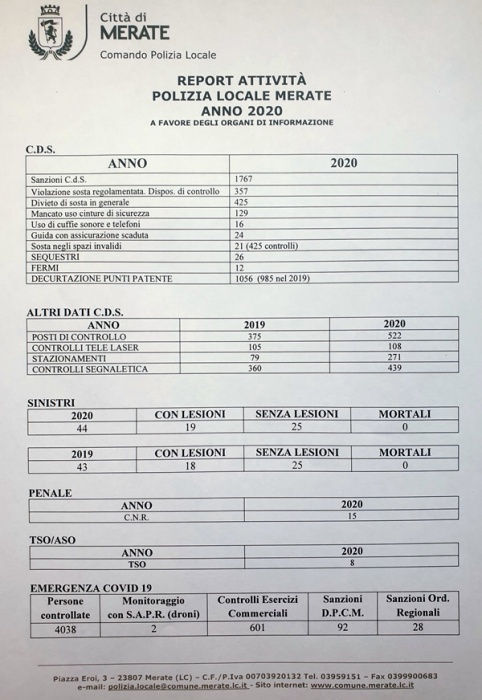 Città di
MERATE
Comando Polizia Locale

REPORT ATTIVITÀ
POLIZIA LOCALE MERATE
ANNO 2020
A FAVORE DEGLI ORGANI DI INFORMAZIONE

C.D.S.

| ANNO | 2020 |
|---|---|
| Sanzioni C.d.S. | 1767 |
| Violazione sosta regolamentata. Dispos. di controllo | 357 |
| Divieto di sosta in generale | 425 |
| Mancato uso cinture di sicurezza | 129 |
| Uso di cuffie sonore e telefoni | 16 |
| Guida con assicurazione scaduta | 24 |
| Sosta negli spazi invalidi | 21 (425 controlli) |
| SEQUESTRI | 26 |
| FERMI | 12 |
| DECURTAZIONE PUNTI PATENTE | 1056 (985 nel 2019) |

ALTRI DATI C.D.S.

| ANNO | 2019 | 2020 |
|---|---|---|
| POSTI DI CONTROLLO | 375 | 522 |
| CONTROLLI TELE LASER | 105 | 108 |
| STAZIONAMENTI | 79 | 271 |
| CONTROLLI SEGNALETICA | 360 | 439 |

SINISTRI

| 2020 | CON LESIONI | SENZA LESIONI | MORTALI |
|---|---|---|---|
| 44 | 19 | 25 | 0 |

| 2019 | CON LESIONI | SENZA LESIONI | MORTALI |
|---|---|---|---|
| 43 | 18 | 25 | 0 |

PENALE

| ANNO | 2020 |
|---|---|
| C.N.R. | 15 |

TSO/ASO

| ANNO | 2020 |
|---|---|
| TSO | 8 |

EMERGENZA COVID 19

| Persone controllate | Monitoraggio con S.A.P.R. (droni) | Controlli Esercizi Commerciali | Sanzioni D.P.C.M. | Sanzioni Ord. Regionali |
|---|---|---|---|---|
| 4038 | 2 | 601 | 92 | 28 |

Piazza Eroi, 3 – 23807 Merate (LC) – C.F./P.Iva 00703920132 Tel. 03959151 – Fax 0399900683
e-mail: polizia.locale@comune.merate.lc.it - Sito internet: www.comune.merate.lc.it